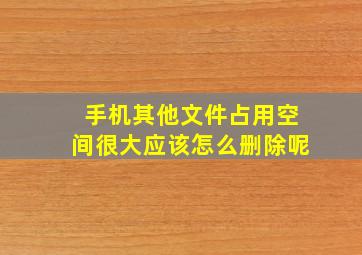 手机其他文件占用空间很大应该怎么删除呢